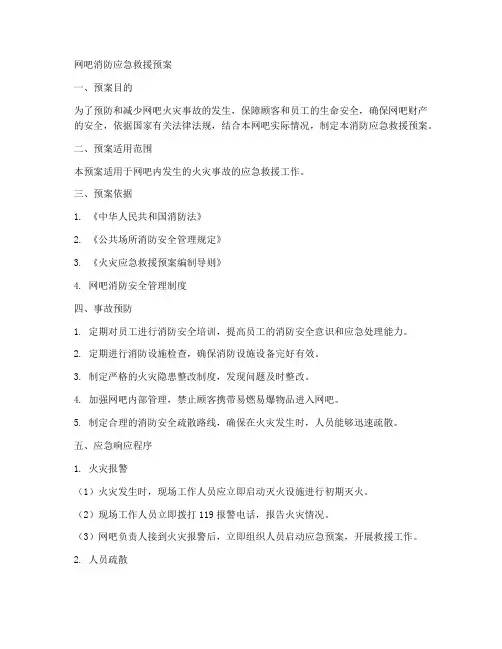 网吧消防应急救援预案

一、预案目的

为了预防和减少网吧火灾事故的发生，保障顾客和员工的生命安全，确保网吧财产的安全，依据国家有关法律法规，结合本网吧实际情况，制定本消防应急救援预案。

二、预案适用范围

本预案适用于网吧内发生的火灾事故的应急救援工作。

三、预案依据

1. 《中华人民共和国消防法》

2. 《公共场所消防安全管理规定》

3. 《火灾应急救援预案编制导则》

4. 网吧消防安全管理制度

四、事故预防

1. 定期对员工进行消防安全培训，提高员工的消防安全意识和应急处理能力。

2. 定期进行消防设施检查，确保消防设施设备完好有效。

3. 制定严格的火灾隐患整改制度，发现问题及时整改。

4. 加强网吧内部管理，禁止顾客携带易燃易爆物品进入网吧。

5. 制定合理的消防安全疏散路线，确保在火灾发生时，人员能够迅速疏散。

五、应急响应程序

1. 火灾报警

（1）火灾发生时，现场工作人员应立即启动灭火设施进行初期灭火。

（2）现场工作人员立即拨打 119 报警电话，报告火灾情况。

（3）网吧负责人接到火灾报警后，立即组织人员启动应急预案，开展救援工作。

2. 人员疏散